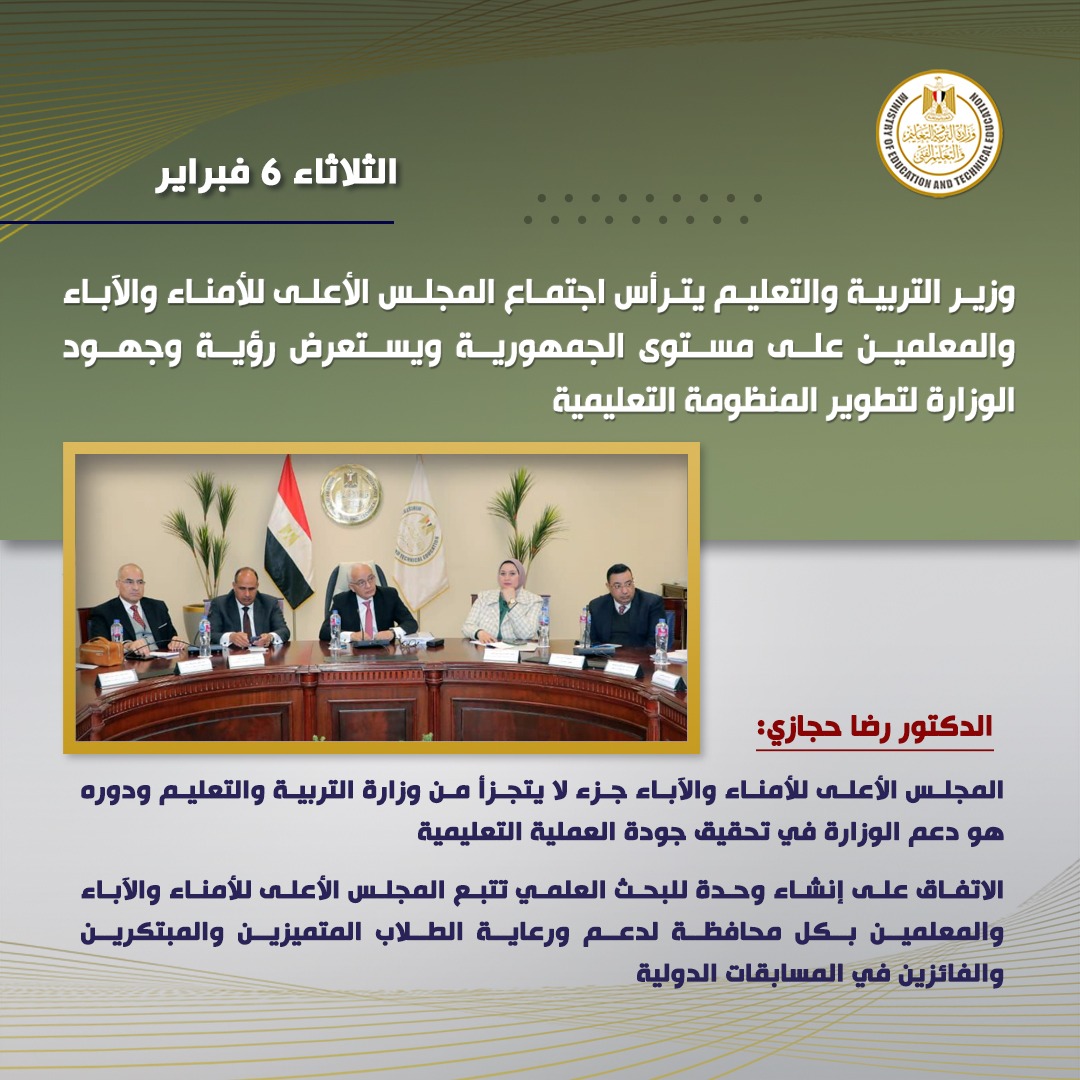 MINISTRY OF EDUCATION AND TECHNICAL EDUCATION
وزارة التربية والتعليم والتعليم الفني

الثلاثاء 6 فبراير

وزير التربية والتعليم يترأس اجتماع المجلس الأعلى للأمناء والآباء والمعلمين على مستوى الجمهورية ويستعرض رؤية وجهود الوزارة لتطوير المنظومة التعليمية

الدكتور رضا حجازي:

المجلس الأعلى للأمناء والآباء جزء لا يتجزأ من وزارة التربية والتعليم ودوره هو دعم الوزارة في تحقيق جودة العملية التعليمية

الاتفاق على إنشاء وحدة للبحث العلمي تتبع المجلس الأعلى للأمناء والآباء والمعلمين بكل محافظة لدعم ورعاية الطلاب المتميزين والمبتكرين والفائزين في المسابقات الدولية